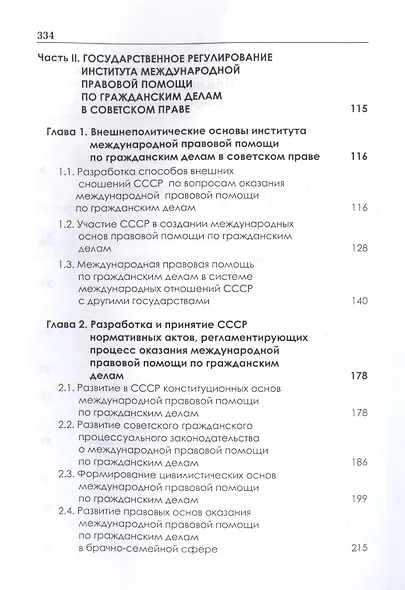 334

Часть II. ГОСУДАРСТВЕННОЕ РЕГУЛИРОВАНИЕ ИНСТИТУТА МЕЖДУНАРОДНОЙ ПРАВОВОЙ ПОМОЩИ ПО ГРАЖДАНСКИМ ДЕЛАМ В СОВЕТСКОМ ПРАВЕ 115

Глава 1. Внешнеполитические основы института международной правовой помощи по гражданским делам в советском праве 116

1.1. Разработка способов внешних сношений СССР по вопросам оказания международной правовой помощи по гражданским делам 116

1.2. Участие СССР в создании международных основ правовой помощи по гражданским делам 128

1.3. Международная правовая помощь по гражданским делам в системе международных отношений СССР с другими государствами 140

Глава 2. Разработка и принятие СССР нормативных актов, регламентирующих процесс оказания международной правовой помощи по гражданским делам 178

2.1. Развитие в СССР конституционных основ международной правовой помощи по гражданским делам 178

2.2. Развитие советского гражданского процессуального законодательства о международной правовой помощи по гражданским делам 186

2.3. Формирование цивилистических основ международной правовой помощи по гражданским делам 199

2.4. Развитие правовых основ оказания международной правовой помощи по гражданским делам в брачно-семейной сфере 215